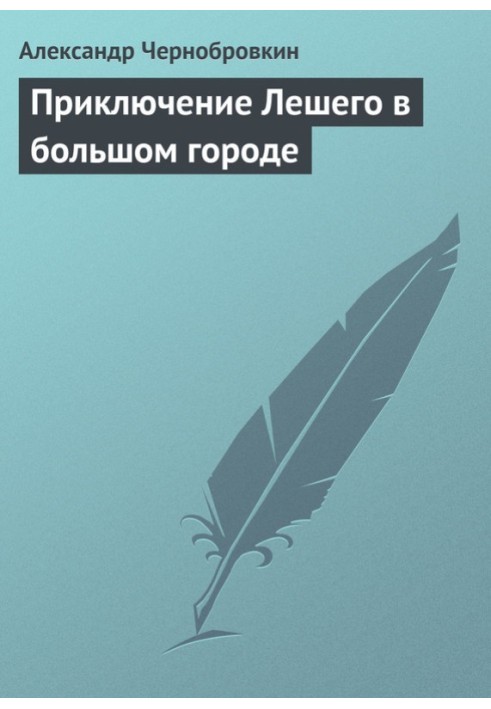 Александр Чернобровкин

Приключение Лешего в большом городе